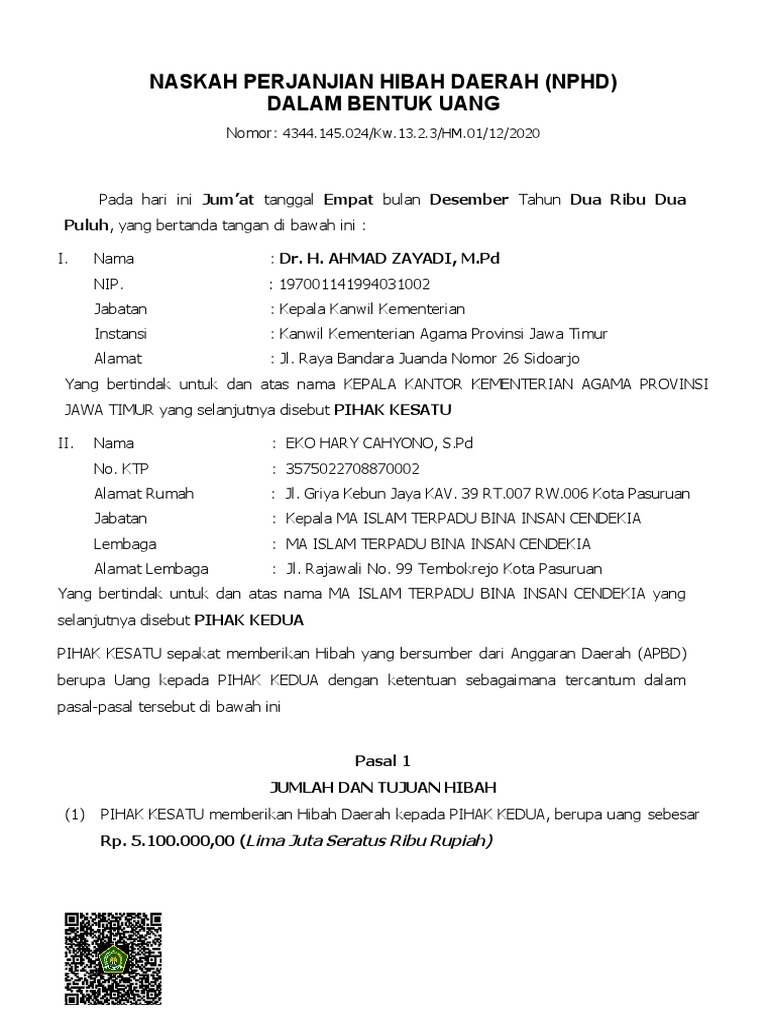 NASKAH PERJANJIAN HIBAH DAERAH (NPHD)
DALAM BENTUK UANG

Nomor: 4344.145.024/Kw.13.2.3/HM.01/12/2020

Pada hari ini Jum'at tanggal Empat bulan Desember Tahun Dua Ribu Dua Puluh, yang bertanda tangan di bawah ini :

I. Nama : Dr. H. AHMAD ZAYADI, M.Pd
NIP. : 197001141994031002
Jabatan : Kepala Kanwil Kementerian
Instansi : Kanwil Kementerian Agama Provinsi Jawa Timur
Alamat : Jl. Raya Bandara Juanda Nomor 26 Sidoarjo

Yang bertindak untuk dan atas nama KEPALA KANTOR KEMENTERIAN AGAMA PROVINSI JAWA TIMUR yang selanjutnya disebut PIHAK KESATU

II. Nama : EKO HARY CAHYONO, S.Pd
No. KTP : 3575022708870002
Alamat Rumah : Jl. Griya Kebun Jaya KAV. 39 RT.007 RW.006 Kota Pasuruan
Jabatan : Kepala MA ISLAM TERPADU BINA INSAN CENDEKIA
Lembaga : MA ISLAM TERPADU BINA INSAN CENDEKIA
Alamat Lembaga : Jl. Rajawali No. 99 Tembokrejo Kota Pasuruan

Yang bertindak untuk dan atas nama MA ISLAM TERPADU BINA INSAN CENDEKIA yang selanjutnya disebut PIHAK KEDUA

PIHAK KESATU sepakat memberikan Hibah yang bersumber dari Anggaran Daerah (APBD) berupa Uang kepada PIHAK KEDUA dengan ketentuan sebagaimana tercantum dalam pasal-pasal tersebut di bawah ini

Pasal 1
JUMLAH DAN TUJUAN HIBAH

(1) PIHAK KESATU memberikan Hibah Daerah kepada PIHAK KEDUA, berupa uang sebesar Rp. 5.100.000,00 (Lima Juta Seratus Ribu Rupiah)